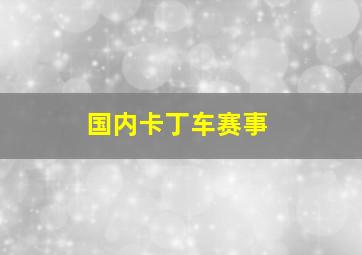 国内卡丁车赛事